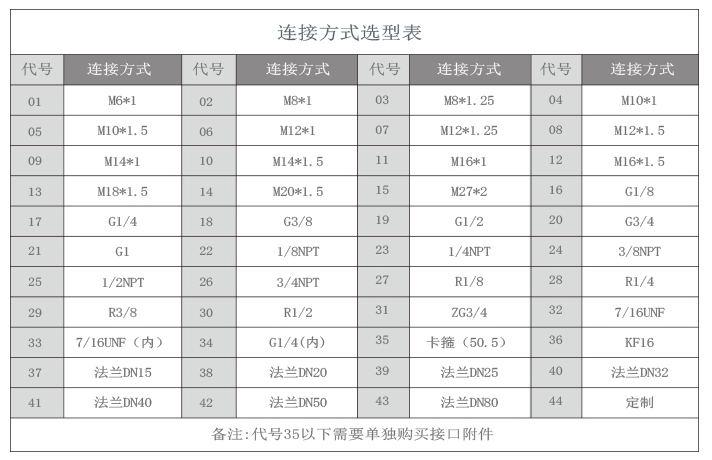 连接方式选型表

| 代号 | 连接方式 | 代号 | 连接方式 | 代号 | 连接方式 | 代号 | 连接方式 |
|---|---|---|---|---|---|---|---|
| 01 | M6*1 | 02 | M8*1 | 03 | M8*1.25 | 04 | M10*1 |
| 05 | M10*1.5 | 06 | M12*1 | 07 | M12*1.25 | 08 | M12*1.5 |
| 09 | M14*1 | 10 | M14*1.5 | 11 | M16*1 | 12 | M16*1.5 |
| 13 | M18*1.5 | 14 | M20*1.5 | 15 | M27*2 | 16 | G1/8 |
| 17 | G1/4 | 18 | G3/8 | 19 | G1/2 | 20 | G3/4 |
| 21 | G1 | 22 | 1/8NPT | 23 | 1/4NPT | 24 | 3/8NPT |
| 25 | 1/2NPT | 26 | 3/4NPT | 27 | R1/8 | 28 | R1/4 |
| 29 | R3/8 | 30 | R1/2 | 31 | ZG3/4 | 32 | 7/16UNF |
| 33 | 7/16UNF（内） | 34 | G1/4(内) | 35 | 卡箍（50.5） | 36 | KF16 |
| 37 | 法兰DN15 | 38 | 法兰DN20 | 39 | 法兰DN25 | 40 | 法兰DN32 |
| 41 | 法兰DN40 | 42 | 法兰DN50 | 43 | 法兰DN80 | 44 | 定制 |

备注:代号35以下需要单独购买接口附件